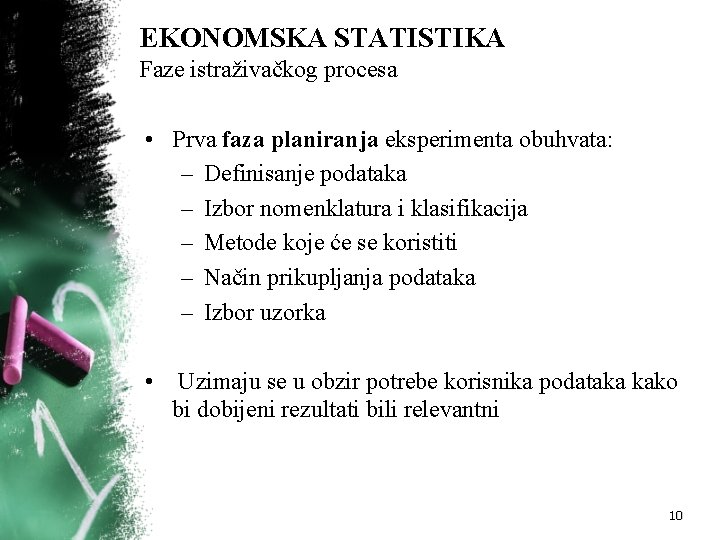 EKONOMSKA STATISTIKA
Faze istraživačkog procesa

• Prva faza planiranja eksperimenta obuhvata:
– Definisanje podataka
– Izbor nomenklatura i klasifikacija
– Metode koje će se koristiti
– Način prikupljanja podataka
– Izbor uzorka

• Uzimaju se u obzir potrebe korisnika podataka kako bi dobijeni rezultati bili relevantni

10